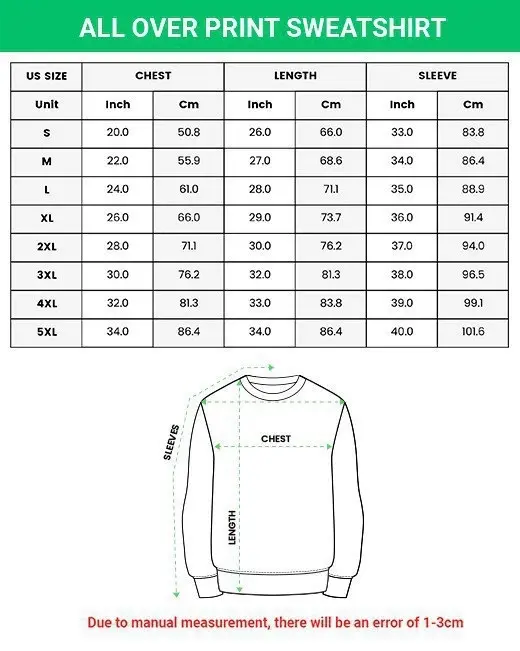 ALL OVER PRINT SWEATSHIRT

| US SIZE | CHEST | | LENGTH | | SLEEVE | |
|---|---|---|---|---|---|---|
| Unit | Inch | Cm | Inch | Cm | Inch | Cm |
| S | 20.0 | 50.8 | 26.0 | 66.0 | 33.0 | 83.8 |
| M | 22.0 | 55.9 | 27.0 | 68.6 | 34.0 | 86.4 |
| L | 24.0 | 61.0 | 28.0 | 71.1 | 35.0 | 88.9 |
| XL | 26.0 | 66.0 | 29.0 | 73.7 | 36.0 | 91.4 |
| 2XL | 28.0 | 71.1 | 30.0 | 76.2 | 37.0 | 94.0 |
| 3XL | 30.0 | 76.2 | 32.0 | 81.3 | 38.0 | 96.5 |
| 4XL | 32.0 | 81.3 | 33.0 | 83.8 | 39.0 | 99.1 |
| 5XL | 34.0 | 86.4 | 34.0 | 86.4 | 40.0 | 101.6 |

SLEEVES

CHEST

LENGTH

Due to manual measurement, there will be an error of 1-3cm